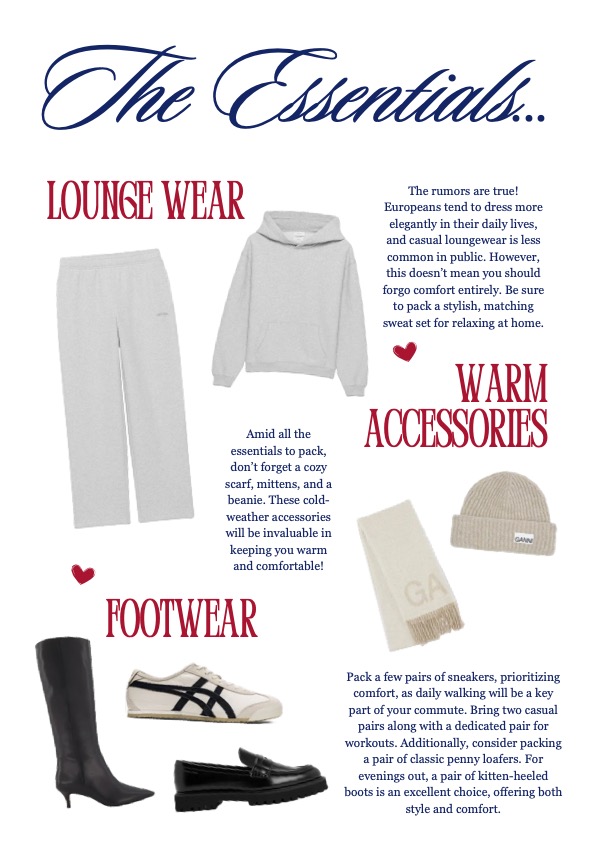 The Essentials...

LOUNGE WEAR

The rumors are true! Europeans tend to dress more elegantly in their daily lives, and casual loungewear is less common in public. However, this doesn't mean you should forgo comfort entirely. Be sure to pack a stylish, matching sweat set for relaxing at home.

WARM ACCESSORIES

Amid all the essentials to pack, don't forget a cozy scarf, mittens, and a beanie. These cold-weather accessories will be invaluable in keeping you warm and comfortable!

GANNI

GA

FOOTWEAR

Pack a few pairs of sneakers, prioritizing comfort, as daily walking will be a key part of your commute. Bring two casual pairs along with a dedicated pair for workouts. Additionally, consider packing a pair of classic penny loafers. For evenings out, a pair of kitten-heeled boots is an excellent choice, offering both style and comfort.